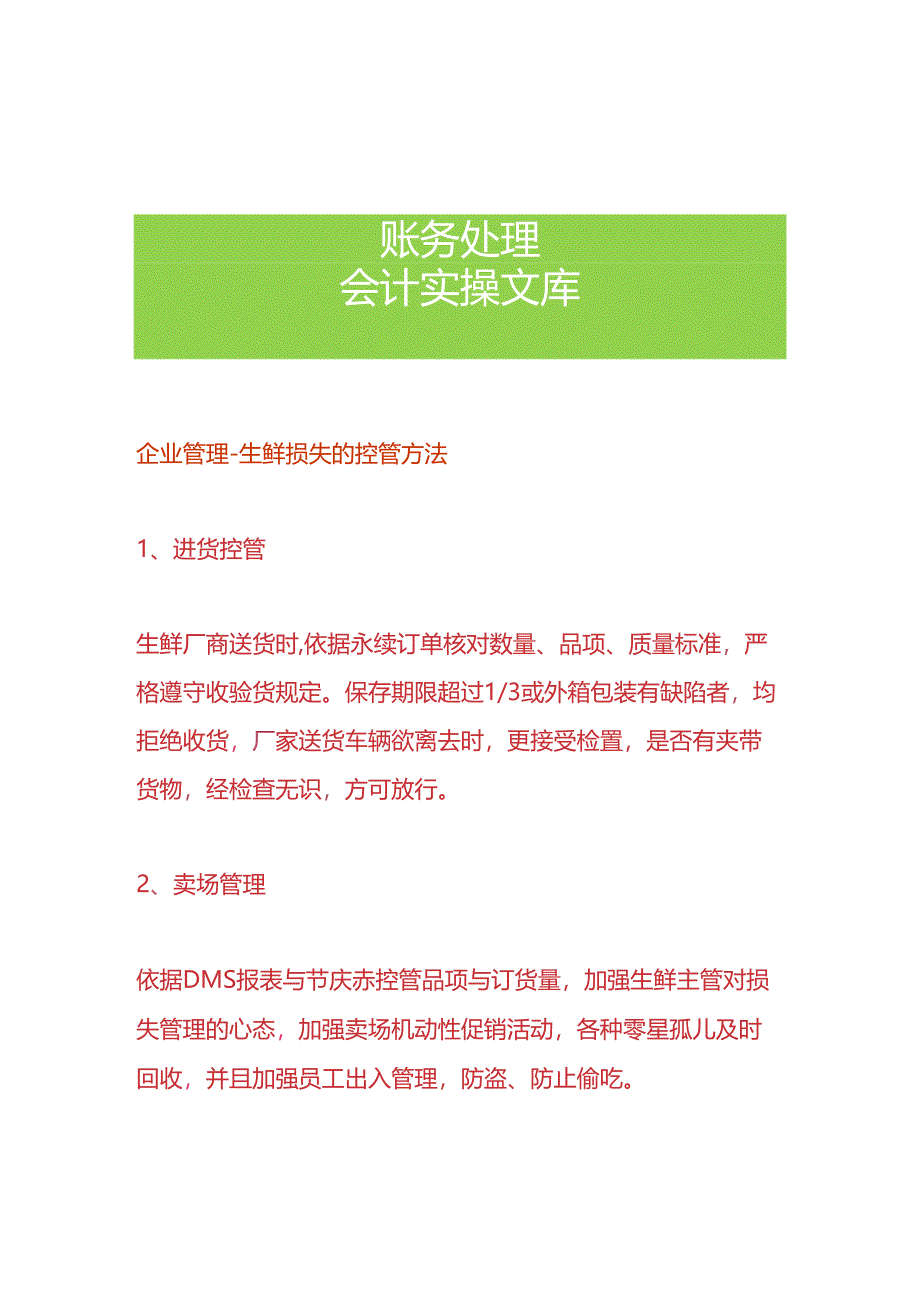 账务处理
会计实操文库

企业管理-生鲜损失的控管方法

1、进货控管

生鲜厂商送货时,依据永续订单核对数量、品项、质量标准，严格遵守收验货规定。保存期限超过1/3或外箱包装有缺陷者，均拒绝收货，厂家送货车辆欲离去时，更接受检置，是否有夹带货物，经检查无识，方可放行。

2、卖场管理

依据DMS报表与节庆赤控管品项与订货量，加强生鲜主管对损失管理的心态，加强卖场机动性促销活动，各种零星孤儿及时回收，并且加强员工出入管理，防盗、防止偷吃。